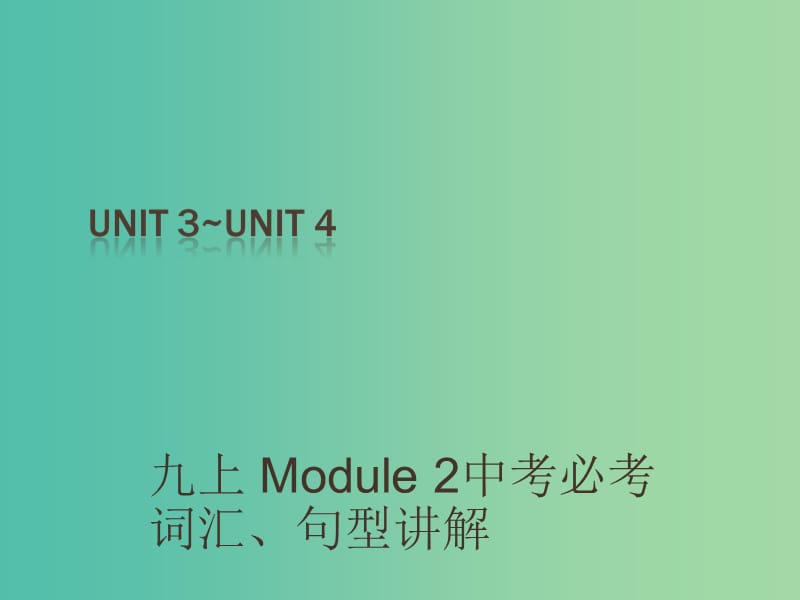 UNIT 3~UNIT 4

九上 Module 2中考必考词汇、句型讲解